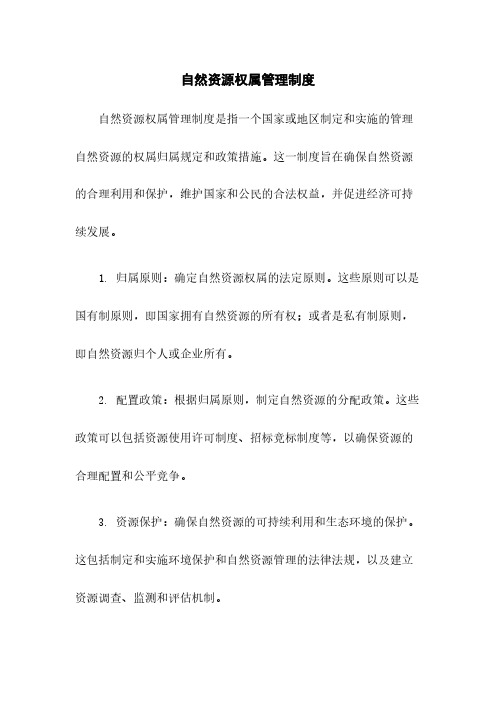 自然资源权属管理制度

自然资源权属管理制度是指一个国家或地区制定和实施的管理自然资源的权属归属规定和政策措施。这一制度旨在确保自然资源的合理利用和保护，维护国家和公民的合法权益，并促进经济可持续发展。

1. 归属原则：确定自然资源权属的法定原则。这些原则可以是国有制原则，即国家拥有自然资源的所有权；或者是私有制原则，即自然资源归个人或企业所有。

2. 配置政策：根据归属原则，制定自然资源的分配政策。这些政策可以包括资源使用许可制度、招标竞标制度等，以确保资源的合理配置和公平竞争。

3. 资源保护：确保自然资源的可持续利用和生态环境的保护。这包括制定和实施环境保护和自然资源管理的法律法规，以及建立资源调查、监测和评估机制。